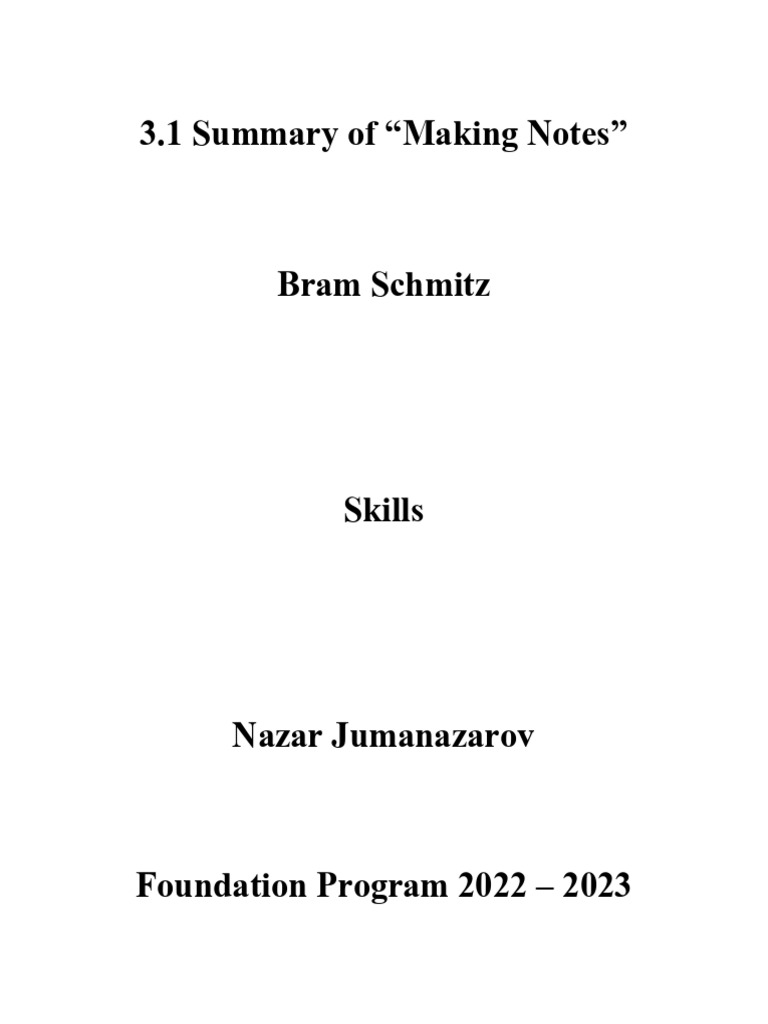 3.1 Summary of "Making Notes"

Bram Schmitz

Skills

Nazar Jumanazarov

Foundation Program 2022 – 2023